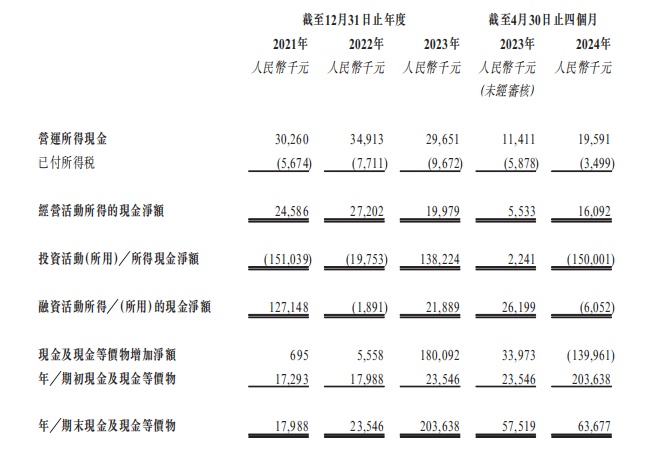 | | 截至12月31日止年度 | | | 截至4月30日止四個月 | |
|---|---|---|---|---|---|
| | 2021年 | 2022年 | 2023年 | 2023年 | 2024年 |
| | 人民幣千元 | 人民幣千元 | 人民幣千元 | 人民幣千元 (未經審核) | 人民幣千元 |
| 營運所得現金 | 30,260 | 34,913 | 29,651 | 11,411 | 19,591 |
| 已付所得稅 | (5,674) | (7,711) | (9,672) | (5,878) | (3,499) |
| 經營活動所得的現金淨額 | 24,586 | 27,202 | 19,979 | 5,533 | 16,092 |
| 投資活動(所用)/所得現金淨額 | (151,039) | (19,753) | 138,224 | 2,241 | (150,001) |
| 融資活動所得/(所用)的現金淨額 | 127,148 | (1,891) | 21,889 | 26,199 | (6,052) |
| 現金及現金等價物增加淨額 | 695 | 5,558 | 180,092 | 33,973 | (139,961) |
| 年/期初現金及現金等價物 | 17,293 | 17,988 | 23,546 | 23,546 | 203,638 |
| 年/期末現金及現金等價物 | 17,988 | 23,546 | 203,638 | 57,519 | 63,677 |